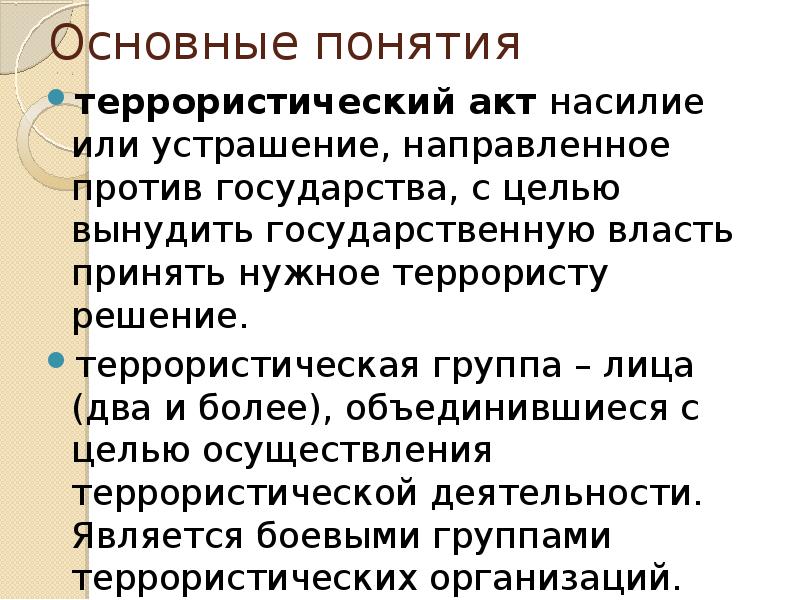 Основные понятия

террористический акт насилие или устрашение, направленное против государства, с целью вынудить государственную власть принять нужное террористу решение.

террористическая группа – лица (два и более), объединившиеся с целью осуществления террористической деятельности. Является боевыми группами террористических организаций.